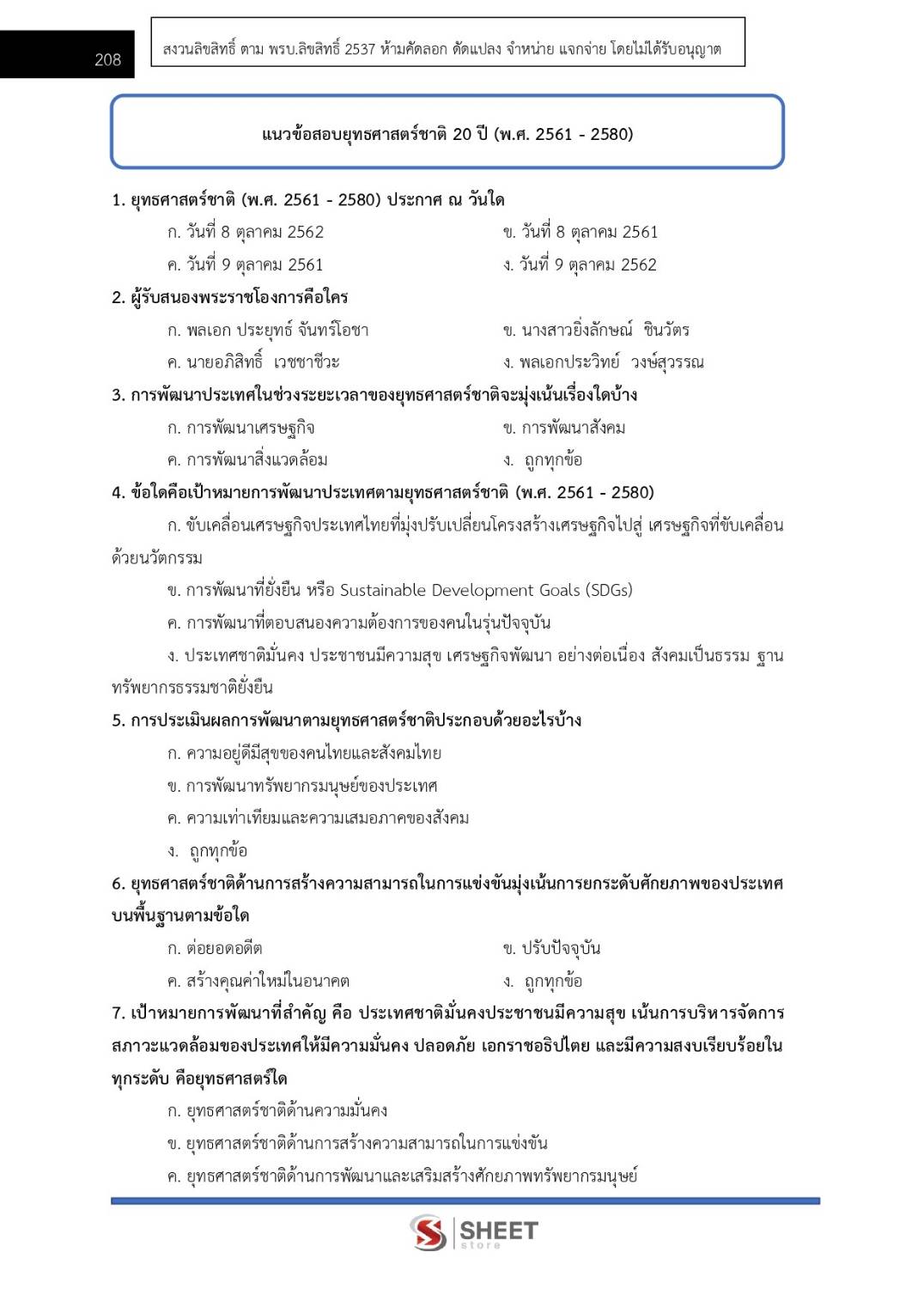 208

สงวนลิขสิทธิ์ ตาม พรบ.ลิขสิทธิ์ 2537 ห้ามคัดลอก ดัดแปลง จำหน่าย แจกจ่าย โดยไม่ได้รับอนุญาต

แนวข้อสอบยุทธศาสตร์ชาติ 20 ปี (พ.ศ. 2561 - 2580)

1. ยุทธศาสตร์ชาติ (พ.ศ. 2561 - 2580) ประกาศ ณ วันใด

ก. วันที่ 8 ตุลาคม 2562

ข. วันที่ 8 ตุลาคม 2561

ค. วันที่ 9 ตุลาคม 2561

ง. วันที่ 9 ตุลาคม 2562

2. ผู้รับสนองพระราชโองการคือใคร

ก. พลเอก ประยุทธ์ จันทร์โอชา

ข. นางสาวยิ่งลักษณ์ ชินวัตร

ค. นายอภิสิทธิ์ เวชชาชีวะ

ง. พลเอกประวิทย์ วงษ์สุวรรณ

3. การพัฒนาประเทศในช่วงระยะเวลาของยุทธศาสตร์ชาติจะมุ่งเน้นเรื่องใดบ้าง

ก. การพัฒนาเศรษฐกิจ

ข. การพัฒนาสังคม

ค. การพัฒนาสิ่งแวดล้อม

ง. ถูกทุกข้อ

4. ข้อใดคือเป้าหมายการพัฒนาประเทศตามยุทธศาสตร์ชาติ (พ.ศ. 2561 - 2580)

ก. ขับเคลื่อนเศรษฐกิจประเทศไทยที่มุ่งปรับเปลี่ยนโครงสร้างเศรษฐกิจไปสู่ เศรษฐกิจที่ขับเคลื่อนด้วยนวัตกรรม

ข. การพัฒนาที่ยั่งยืน หรือ Sustainable Development Goals (SDGs)

ค. การพัฒนาที่ตอบสนองความต้องการของคนในรุ่นปัจจุบัน

ง. ประเทศชาติมั่นคง ประชาชนมีความสุข เศรษฐกิจพัฒนา อย่างต่อเนื่อง สังคมเป็นธรรม ฐานทรัพยากรธรรมชาติยั่งยืน

5. การประเมินผลการพัฒนาตามยุทธศาสตร์ชาติประกอบด้วยอะไรบ้าง

ก. ความอยู่ดีมีสุขของคนไทยและสังคมไทย

ข. การพัฒนาทรัพยากรมนุษย์ของประเทศ

ค. ความเท่าเทียมและความเสมอภาคของสังคม

ง. ถูกทุกข้อ

6. ยุทธศาสตร์ชาติด้านการสร้างความสามารถในการแข่งขันมุ่งเน้นการยกระดับศักยภาพของประเทศบนพื้นฐานตามข้อใด

ก. ต่อยอดอดีต

ข. ปรับปัจจุบัน

ค. สร้างคุณค่าใหม่ในอนาคต

ง. ถูกทุกข้อ

7. เป้าหมายการพัฒนาที่สำคัญ คือ ประเทศชาติมั่นคงประชาชนมีความสุข เน้นการบริหารจัดการสภาวะแวดล้อมของประเทศให้มีความมั่นคง ปลอดภัย เอกราชอธิปไตย และมีความสงบเรียบร้อยในทุกระดับ คือยุทธศาสตร์ใด

ก. ยุทธศาสตร์ชาติด้านความมั่นคง

ข. ยุทธศาสตร์ชาติด้านการสร้างความสามารถในการแข่งขัน

ค. ยุทธศาสตร์ชาติด้านการพัฒนาและเสริมสร้างศักยภาพทรัพยากรมนุษย์

SHEET store